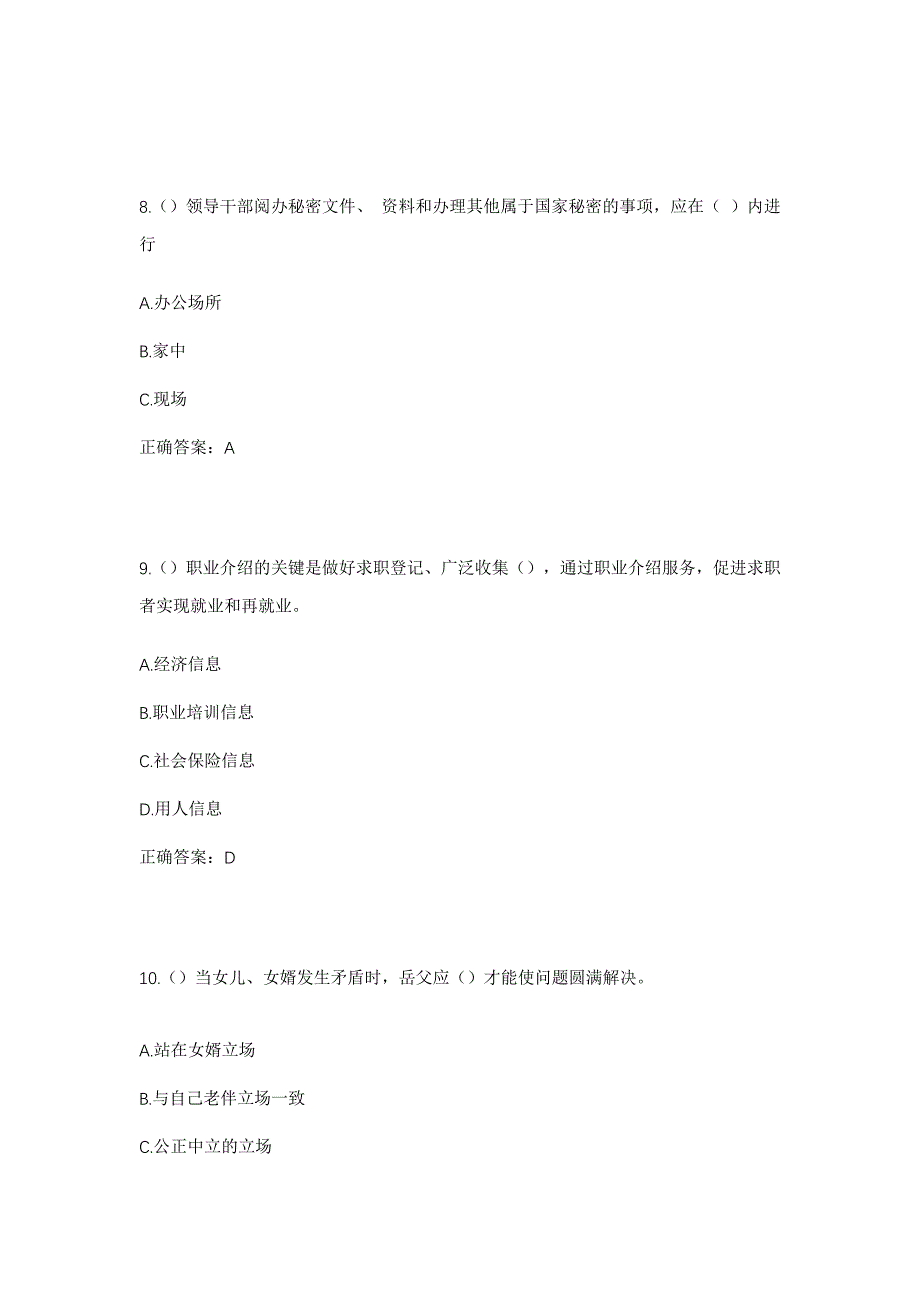 8.（）领导干部阅办秘密文件、 资料和办理其他属于国家秘密的事项，应在（ ）内进行

A.办公场所

B.家中

C.现场

正确答案：A

9.（）职业介绍的关键是做好求职登记、广泛收集（），通过职业介绍服务，促进求职者实现就业和再就业。

A.经济信息

B.职业培训信息

C.社会保险信息

D.用人信息

正确答案：D

10.（）当女儿、女婿发生矛盾时，岳父应（）才能使问题圆满解决。

A.站在女婿立场

B.与自己老伴立场一致

C.公正中立的立场